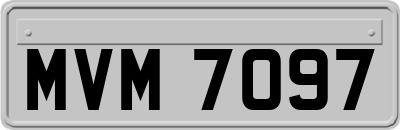 MVM 7097